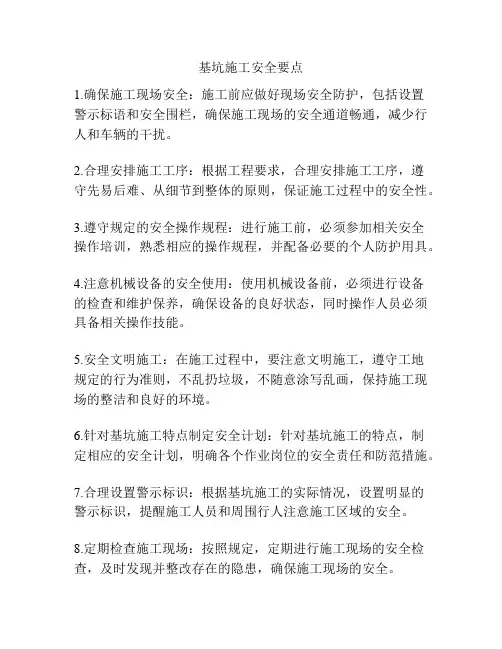 基坑施工安全要点

1.确保施工现场安全：施工前应做好现场安全防护，包括设置警示标语和安全围栏，确保施工现场的安全通道畅通，减少行人和车辆的干扰。

2.合理安排施工工序：根据工程要求，合理安排施工工序，遵守先易后难、从细节到整体的原则，保证施工过程中的安全性。

3.遵守规定的安全操作规程：进行施工前，必须参加相关安全操作培训，熟悉相应的操作规程，并配备必要的个人防护用具。

4.注意机械设备的安全使用：使用机械设备前，必须进行设备的检查和维护保养，确保设备的良好状态，同时操作人员必须具备相关操作技能。

5.安全文明施工：在施工过程中，要注意文明施工，遵守工地规定的行为准则，不乱扔垃圾，不随意涂写乱画，保持施工现场的整洁和良好的环境。

6.针对基坑施工特点制定安全计划：针对基坑施工的特点，制定相应的安全计划，明确各个作业岗位的安全责任和防范措施。

7.合理设置警示标识：根据基坑施工的实际情况，设置明显的警示标识，提醒施工人员和周围行人注意施工区域的安全。

8.定期检查施工现场：按照规定，定期进行施工现场的安全检查，及时发现并整改存在的隐患，确保施工现场的安全。